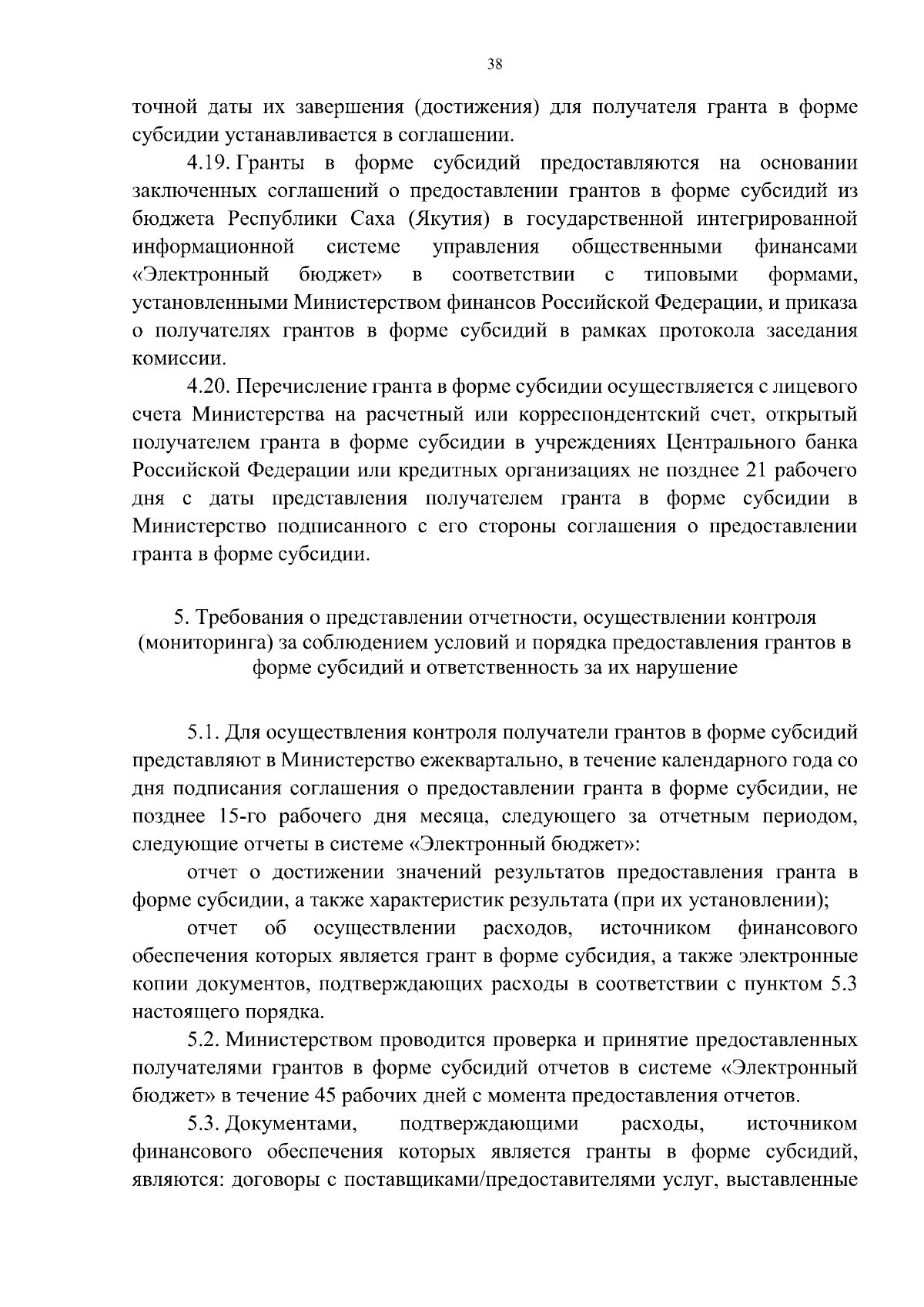 38

точной даты их завершения (достижения) для получателя гранта в форме субсидии устанавливается в соглашении.

4.19. Гранты в форме субсидий предоставляются на основании заключенных соглашений о предоставлении грантов в форме субсидий из бюджета Республики Саха (Якутия) в государственной интегрированной информационной системе управления общественными финансами «Электронный бюджет» в соответствии с типовыми формами, установленными Министерством финансов Российской Федерации, и приказа о получателях грантов в форме субсидий в рамках протокола заседания комиссии.

4.20. Перечисление гранта в форме субсидии осуществляется с лицевого счета Министерства на расчетный или корреспондентский счет, открытый получателем гранта в форме субсидии в учреждениях Центрального банка Российской Федерации или кредитных организациях не позднее 21 рабочего дня с даты представления получателем гранта в форме субсидии в Министерство подписанного с его стороны соглашения о предоставлении гранта в форме субсидии.

5. Требования о представлении отчетности, осуществлении контроля (мониторинга) за соблюдением условий и порядка предоставления грантов в форме субсидий и ответственность за их нарушение

5.1. Для осуществления контроля получатели грантов в форме субсидий представляют в Министерство ежеквартально, в течение календарного года со дня подписания соглашения о предоставлении гранта в форме субсидии, не позднее 15-го рабочего дня месяца, следующего за отчетным периодом, следующие отчеты в системе «Электронный бюджет»:

отчет о достижении значений результатов предоставления гранта в форме субсидии, а также характеристик результата (при их установлении);

отчет об осуществлении расходов, источником финансового обеспечения которых является грант в форме субсидия, а также электронные копии документов, подтверждающих расходы в соответствии с пунктом 5.3 настоящего порядка.

5.2. Министерством проводится проверка и принятие предоставленных получателями грантов в форме субсидий отчетов в системе «Электронный бюджет» в течение 45 рабочих дней с момента предоставления отчетов.

5.3. Документами, подтверждающими расходы, источником финансового обеспечения которых является гранты в форме субсидий, являются: договоры с поставщиками/предоставителями услуг, выставленные